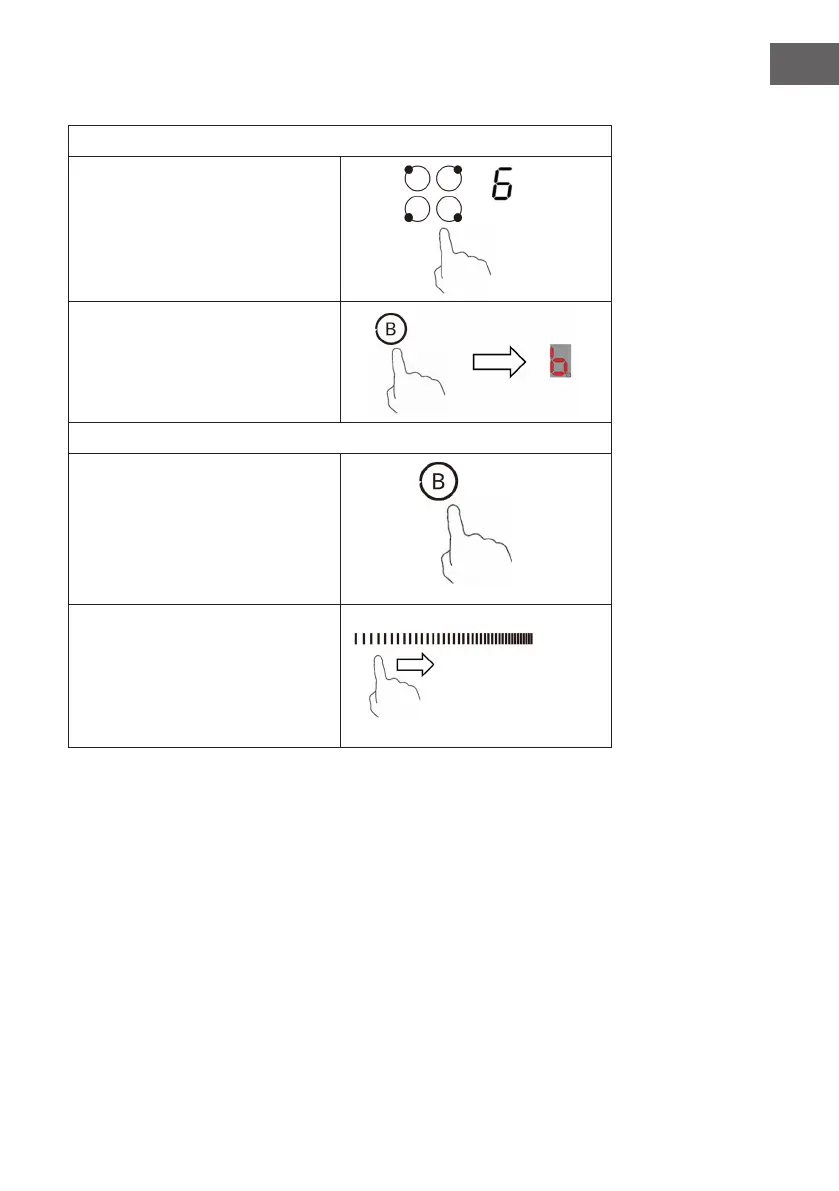 6

B

b

B